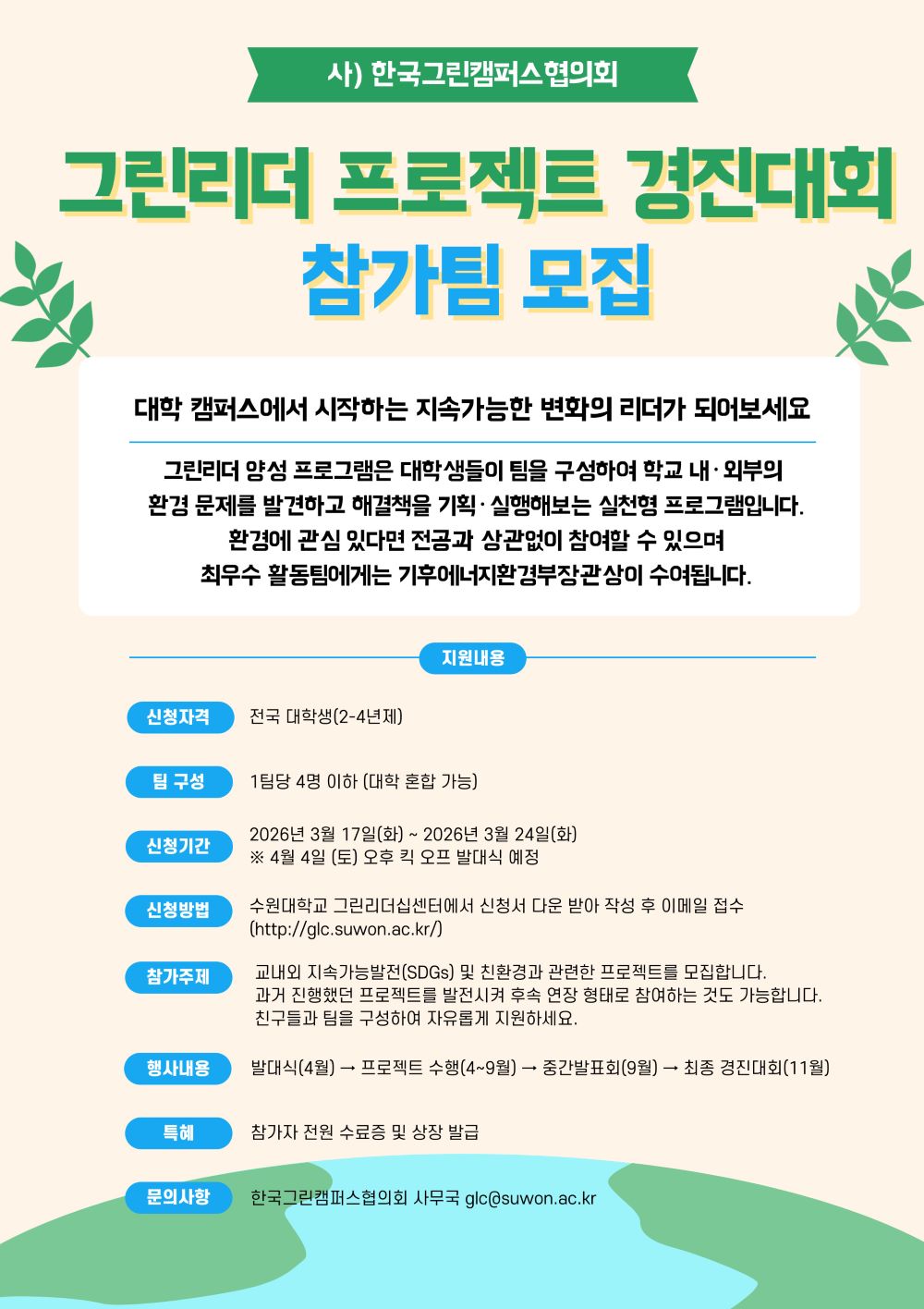 사) 한국그린캠퍼스협의회

그린리더 프로젝트 경진대회
참가팀 모집

대학 캠퍼스에서 시작하는 지속가능한 변화의 리더가 되어보세요

그린리더 양성 프로그램은 대학생들이 팀을 구성하여 학교 내·외부의 환경 문제를 발견하고 해결책을 기획·실행해보는 실천형 프로그램입니다. 환경에 관심 있다면 전공과 상관없이 참여할 수 있으며 최우수 활동팀에게는 기후에너지환경부장관상이 수여됩니다.

지원내용

신청자격 전국 대학생(2-4년제)

팀 구성 1팀당 4명 이하 (대학 혼합 가능)

신청기간 2026년 3월 17일(화) ~ 2026년 3월 24일(화)
※ 4월 4일 (토) 오후 킥 오프 발대식 예정

신청방법 수원대학교 그린리더십센터에서 신청서 다운 받아 작성 후 이메일 접수 (http://glc.suwon.ac.kr/)

참가주제 교내외 지속가능발전(SDGs) 및 친환경과 관련한 프로젝트를 모집합니다.
과거 진행했던 프로젝트를 발전시켜 후속 연장 형태로 참여하는 것도 가능합니다.
친구들과 팀을 구성하여 자유롭게 지원하세요.

행사내용 발대식(4월) → 프로젝트 수행(4~9월) → 중간발표회(9월) → 최종 경진대회(11월)

특혜 참가자 전원 수료증 및 상장 발급

문의사항 한국그린캠퍼스협의회 사무국 glc@suwon.ac.kr